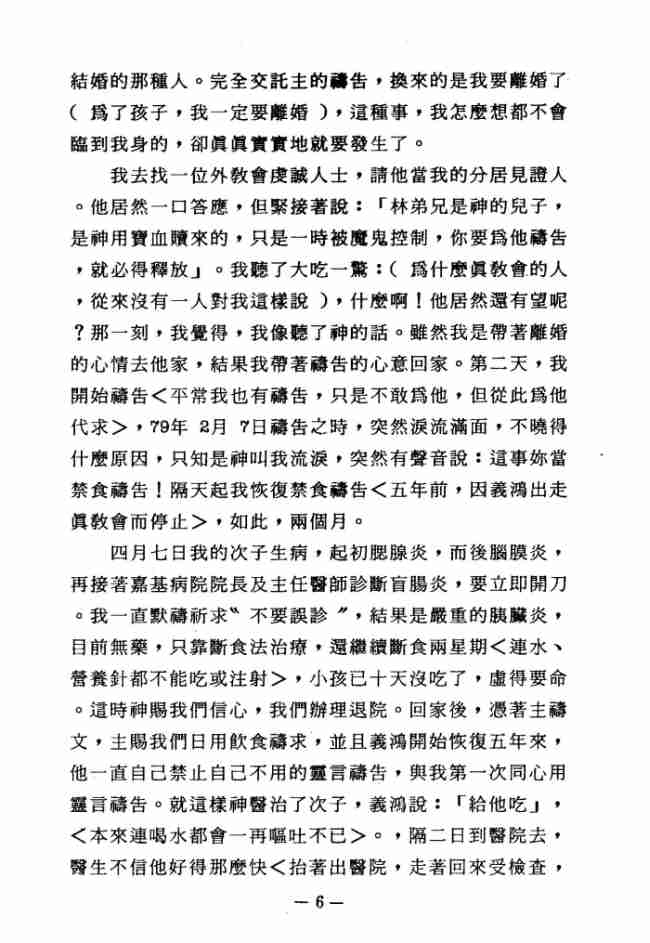 結婚的那種人。完全交託主的禱告，換來的是我要離婚了（為了孩子，我一定要離婚），這種事，我怎麼想都不會臨到我身的，卻眞眞實實地就要發生了。

我去找一位外教會虔誠人士，請他當我的分居見證人。他居然一口答應，但緊接著說：「林弟兄是神的兒子，是神用寶血贖來的，只是一時被魔鬼控制，你要為他禱告，就必得釋放」。我聽了大吃一驚：（為什麼眞教會的人，從來沒有一人對我這樣說），什麼啊！他居然還有望呢？那一刻，我覺得，我像聽了神的話。雖然我是帶著離婚的心情去他家，結果我帶著禱告的心意回家。第二天，我開始禱告＜平常我也有禱告，只是不敢為他，但從此為他代求＞，79年 2月 7日禱告之時，突然淚流滿面，不曉得什麼原因，只知是神叫我流淚，突然有聲音說：這事妳當禁食禱告！隔天起我恢復禁食禱告＜五年前，因義鴻出走眞教會而停止＞，如此，兩個月。

四月七日我的次子生病，起初腮腺炎，而後腦膜炎，再接著嘉基病院院長及主任醫師診斷盲腸炎，要立即開刀。我一直默禱祈求〝不要誤診〞，結果是嚴重的胰臟炎，目前無藥，只靠斷食法治療，還繼續斷食兩星期＜連水、營養針都不能吃或注射＞，小孩已十天沒吃了，虛得要命。這時神賜我們信心，我們辦理退院。回家後，憑著主禱文，主賜我們日用飲食禱求，並且義鴻開始恢復五年來，他一直自己禁止自己不用的靈言禱告，與我第一次同心用靈言禱告。就這樣神醫治了次子，義鴻說：「給他吃」，＜本來連喝水都會一再嘔吐不已＞。，隔二日到醫院去，醫生不信他好得那麼快＜抬著出醫院，走著回來受檢查，

— 6 —